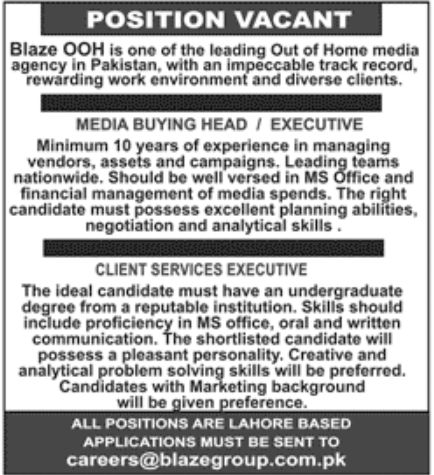 POSITION VACANT

Blaze OOH is one of the leading Out of Home media agency in Pakistan, with an impeccable track record, rewarding work environment and diverse clients.

MEDIA BUYING HEAD / EXECUTIVE

Minimum 10 years of experience in managing vendors, assets and campaigns. Leading teams nationwide. Should be well versed in MS Office and financial management of media spends. The right candidate must possess excellent planning abilities, negotiation and analytical skills .

CLIENT SERVICES EXECUTIVE

The ideal candidate must have an undergraduate degree from a reputable institution. Skills should include proficiency in MS office, oral and written communication. The shortlisted candidate will possess a pleasant personality. Creative and analytical problem solving skills will be preferred. Candidates with Marketing background will be given preference.

ALL POSITIONS ARE LAHORE BASED
APPLICATIONS MUST BE SENT TO
careers@blazegroup.com.pk